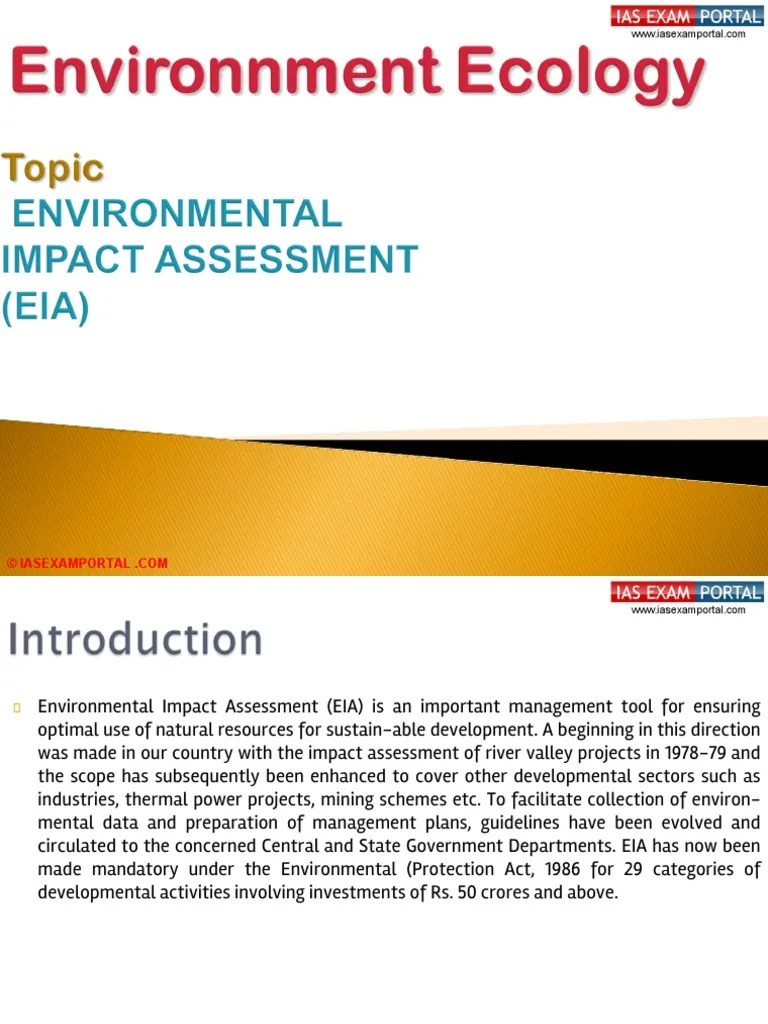 IAS EXAM PORTAL
www.iasexamportal.com

Environnment Ecology

Topic
ENVIRONMENTAL IMPACT ASSESSMENT (EIA)

© IASEXAMPORTAL .COM

IAS EXAM PORTAL
www.iasexamportal.com

Introduction

Environmental Impact Assessment (EIA) is an important management tool for ensuring optimal use of natural resources for sustain-able development. A beginning in this direction was made in our country with the impact assessment of river valley projects in 1978-79 and the scope has subsequently been enhanced to cover other developmental sectors such as industries, thermal power projects, mining schemes etc. To facilitate collection of environmental data and preparation of management plans, guidelines have been evolved and circulated to the concerned Central and State Government Departments. EIA has now been made mandatory under the Environmental (Protection Act, 1986 for 29 categories of developmental activities involving investments of Rs. 50 crores and above.